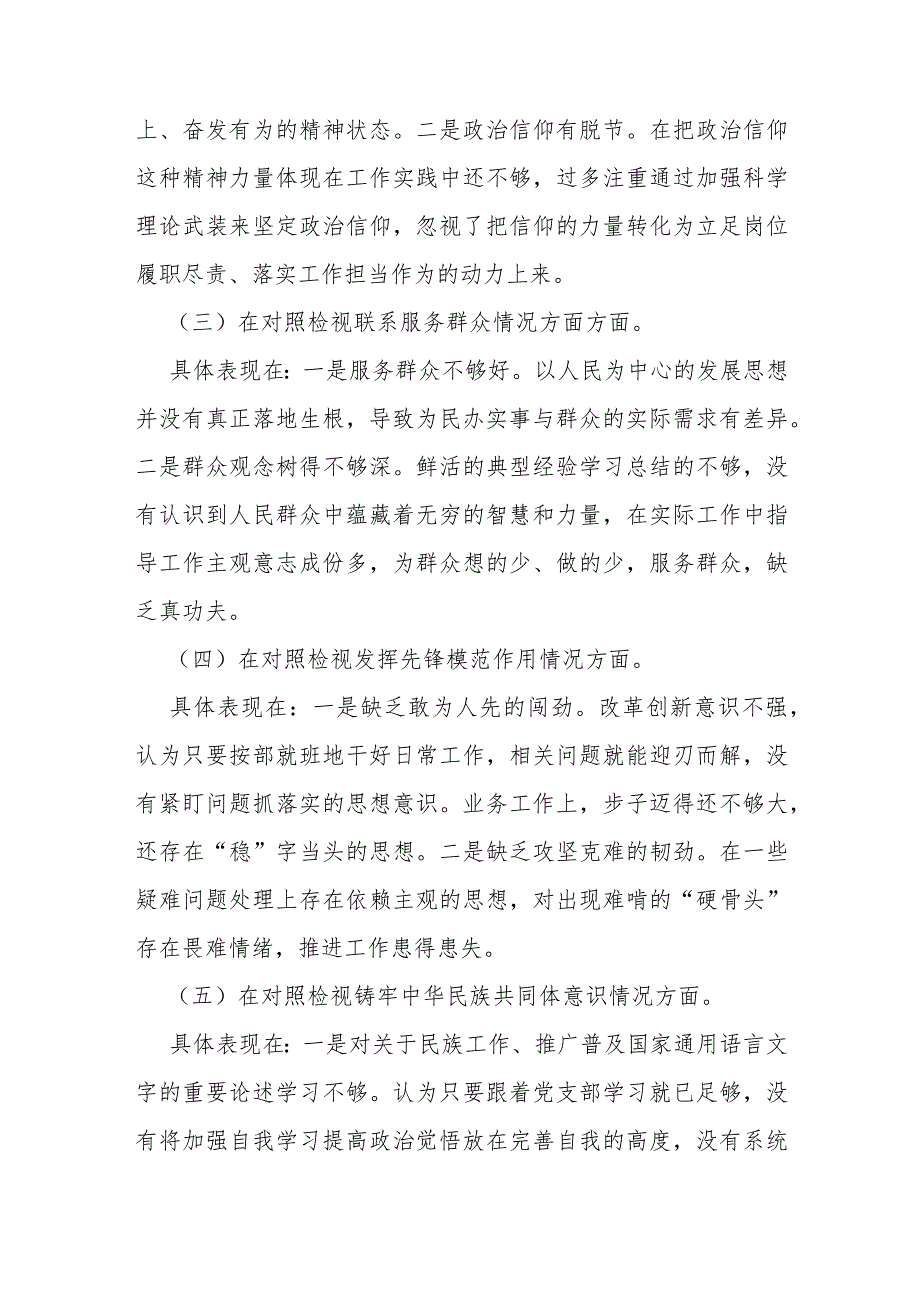 上、奋发有为的精神状态。二是政治信仰有脱节。在把政治信仰这种精神力量体现在工作实践中还不够，过多注重通过加强科学理论武装来坚定政治信仰，忽视了把信仰的力量转化为立足岗位履职尽责、落实工作担当作为的动力上来。

（三）在对照检视联系服务群众情况方面方面。

具体表现在：一是服务群众不够好。以人民为中心的发展思想并没有真正落地生根，导致为民办实事与群众的实际需求有差异。二是群众观念树得不够深。鲜活的典型经验学习总结的不够，没有认识到人民群众中蕴藏着无穷的智慧和力量，在实际工作中指导工作主观意志成份多，为群众想的少、做的少，服务群众，缺乏真功夫。

（四）在对照检视发挥先锋模范作用情况方面。

具体表现在：一是缺乏敢为人先的闯劲。改革创新意识不强，认为只要按部就班地干好日常工作，相关问题就能迎刃而解，没有紧盯问题抓落实的思想意识。业务工作上，步子迈得还不够大，还存在“稳”字当头的思想。二是缺乏攻坚克难的韧劲。在一些疑难问题处理上存在依赖主观的思想，对出现难啃的“硬骨头”存在畏难情绪，推进工作患得患失。

（五）在对照检视铸牢中华民族共同体意识情况方面。

具体表现在：一是对关于民族工作、推广普及国家通用语言文字的重要论述学习不够。认为只要跟着党支部学习就已足够，没有将加强自我学习提高政治觉悟放在完善自我的高度，没有系统